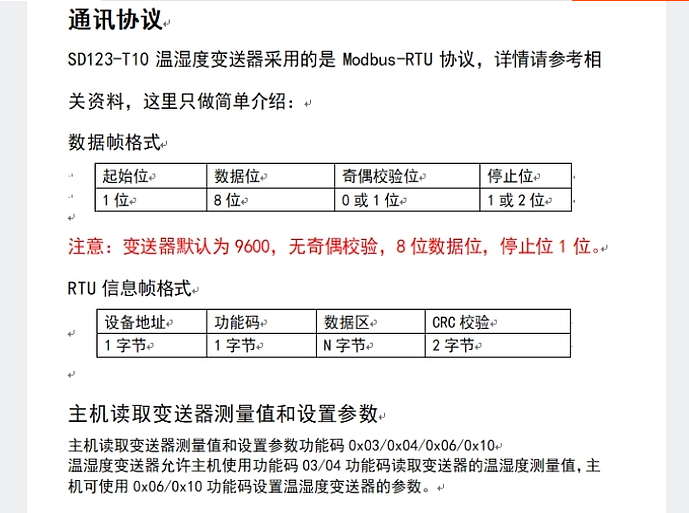 通讯协议

SD123-T10 温湿度变送器采用的是 Modbus-RTU 协议，详情请参考相关资料，这里只做简单介绍：

数据帧格式

| 起始位 | 数据位 | 奇偶校验位 | 停止位 |
|---|---|---|---|
| 1 位 | 8 位 | 0 或 1 位 | 1 或 2 位 |

注意：变送器默认为 9600，无奇偶校验，8 位数据位，停止位 1 位。

RTU 信息帧格式

| 设备地址 | 功能码 | 数据区 | CRC 校验 |
|---|---|---|---|
| 1 字节 | 1 字节 | N 字节 | 2 字节 |

主机读取变送器测量值和设置参数

主机读取变送器测量值和设置参数功能码 0x03/0x04/0x06/0x10
温湿度变送器允许主机使用功能码 03/04 功能码读取变送器的温湿度测量值，主机可使用 0x06/0x10 功能码设置温湿度变送器的参数。